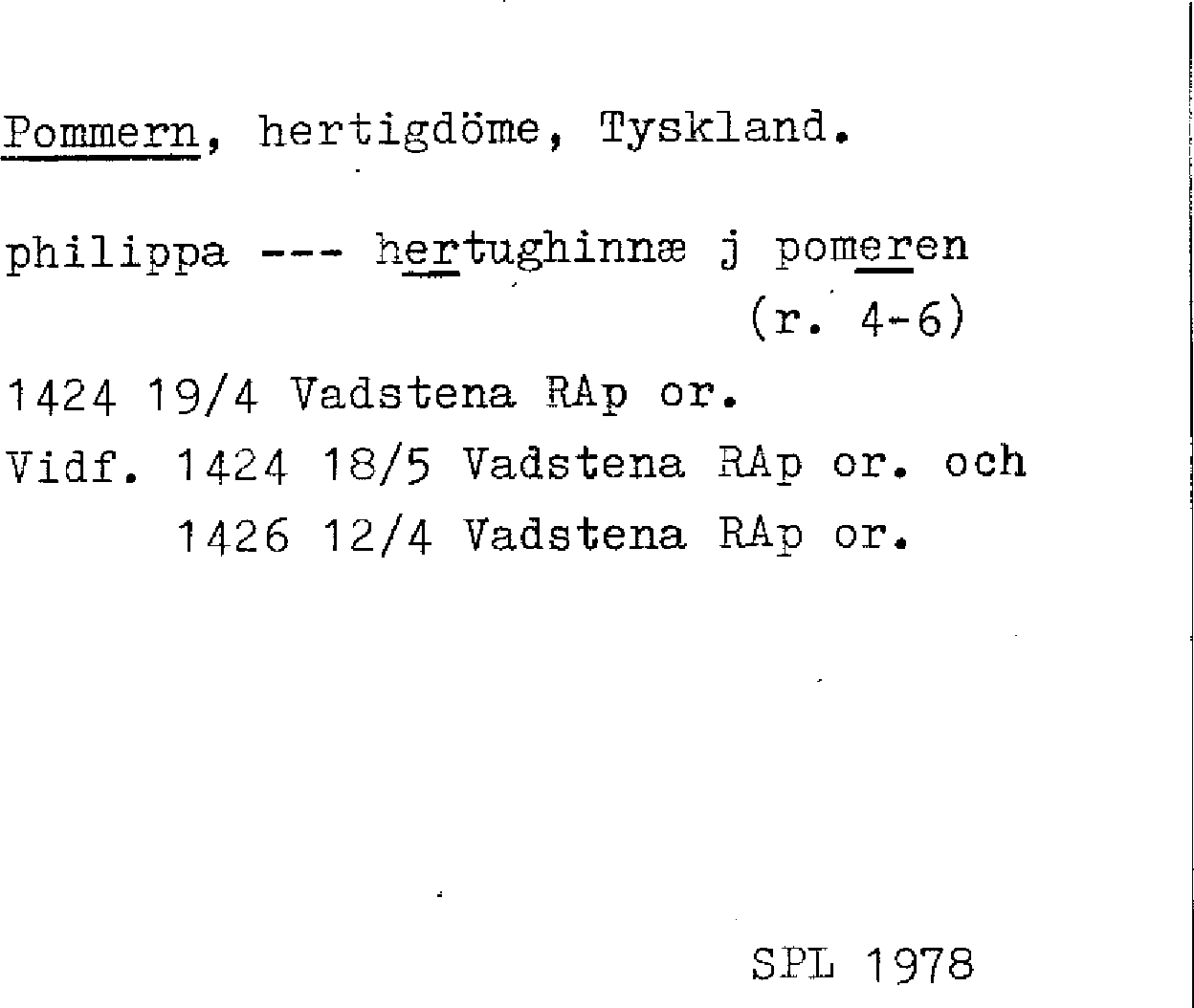 Pommern, hertigdöme, Tyskland.

philippa --- hertughinnæ j pomeren
(r. 4-6)

1424 19/4 Vadstena RAp or.
Vidf. 1424 18/5 Vadstena RAp or. och
1426 12/4 Vadstena RAp or.

SPL 1978